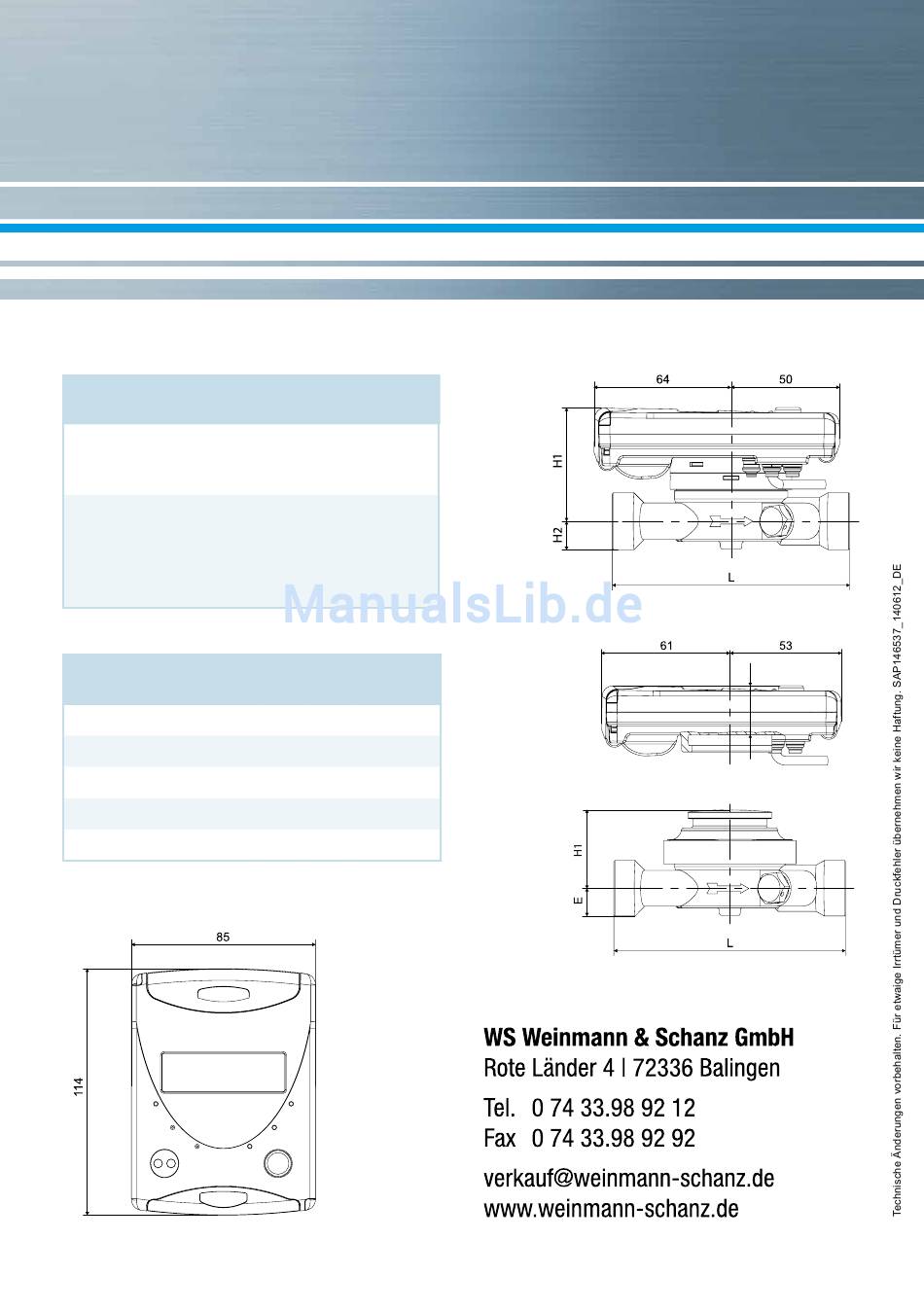 64
50
H1
H2
L

ManualsLib.de

61
53

H1
E
L

85
114

WS Weinmann & Schanz GmbH
Rote Länder 4 | 72336 Balingen

Tel. 0 74 33.98 92 12
Fax 0 74 33.98 92 92

verkauf@weinmann-schanz.de
www.weinmann-schanz.de

Technische Änderungen vorbehalten. Für etwaige Irrtümer und Druckfehler übernehmen wir keine Haftung. SAP146537_140612_DE